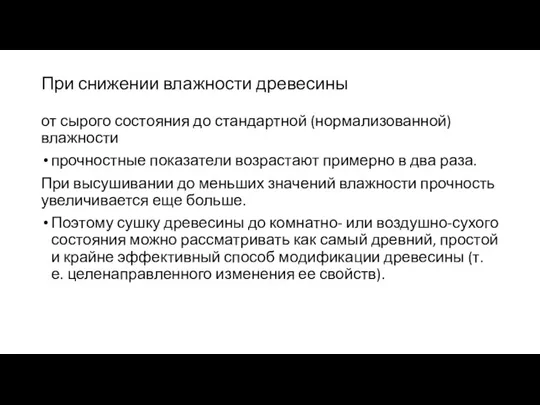 При снижении влажности древесины

от сырого состояния до стандартной (нормализованной) влажности

• прочностные показатели возрастают примерно в два раза.

При высушивании до меньших значений влажности прочность увеличивается еще больше.

• Поэтому сушку древесины до комнатно- или воздушно-сухого состояния можно рассматривать как самый древний, простой и крайне эффективный способ модификации древесины (т. е. целенаправленного изменения ее свойств).